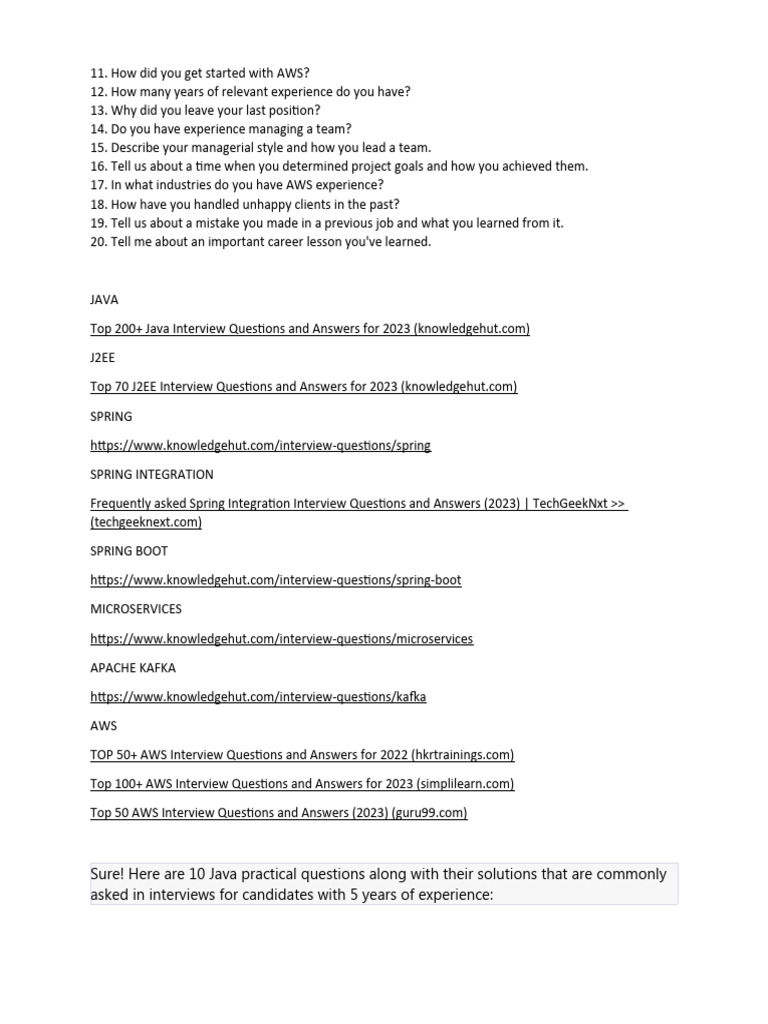 11. How did you get started with AWS?
12. How many years of relevant experience do you have?
13. Why did you leave your last position?
14. Do you have experience managing a team?
15. Describe your managerial style and how you lead a team.
16. Tell us about a time when you determined project goals and how you achieved them.
17. In what industries do you have AWS experience?
18. How have you handled unhappy clients in the past?
19. Tell us about a mistake you made in a previous job and what you learned from it.
20. Tell me about an important career lesson you've learned.

JAVA

Top 200+ Java Interview Questions and Answers for 2023 (knowledgehut.com)

J2EE

Top 70 J2EE Interview Questions and Answers for 2023 (knowledgehut.com)

SPRING

https://www.knowledgehut.com/interview-questions/spring

SPRING INTEGRATION

Frequently asked Spring Integration Interview Questions and Answers (2023) | TechGeekNxt >> (techgeeknext.com)

SPRING BOOT

https://www.knowledgehut.com/interview-questions/spring-boot

MICROSERVICES

https://www.knowledgehut.com/interview-questions/microservices

APACHE KAFKA

https://www.knowledgehut.com/interview-questions/kafka

AWS

TOP 50+ AWS Interview Questions and Answers for 2022 (hkrtrainings.com)

Top 100+ AWS Interview Questions and Answers for 2023 (simplilearn.com)

Top 50 AWS Interview Questions and Answers (2023) (guru99.com)

Sure! Here are 10 Java practical questions along with their solutions that are commonly asked in interviews for candidates with 5 years of experience: